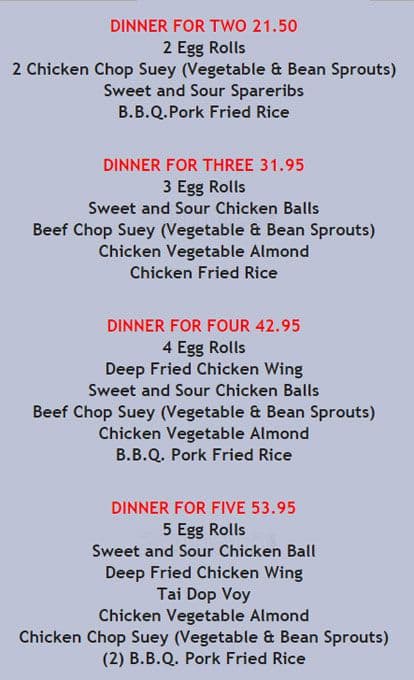 DINNER FOR TWO 21.50
2 Egg Rolls
2 Chicken Chop Suey (Vegetable & Bean Sprouts)
Sweet and Sour Spareribs
B.B.Q.Pork Fried Rice

DINNER FOR THREE 31.95
3 Egg Rolls
Sweet and Sour Chicken Balls
Beef Chop Suey (Vegetable & Bean Sprouts)
Chicken Vegetable Almond
Chicken Fried Rice

DINNER FOR FOUR 42.95
4 Egg Rolls
Deep Fried Chicken Wing
Sweet and Sour Chicken Balls
Beef Chop Suey (Vegetable & Bean Sprouts)
Chicken Vegetable Almond
B.B.Q. Pork Fried Rice

DINNER FOR FIVE 53.95
5 Egg Rolls
Sweet and Sour Chicken Ball
Deep Fried Chicken Wing
Tai Dop Voy
Chicken Vegetable Almond
Chicken Chop Suey (Vegetable & Bean Sprouts)
(2) B.B.Q. Pork Fried Rice